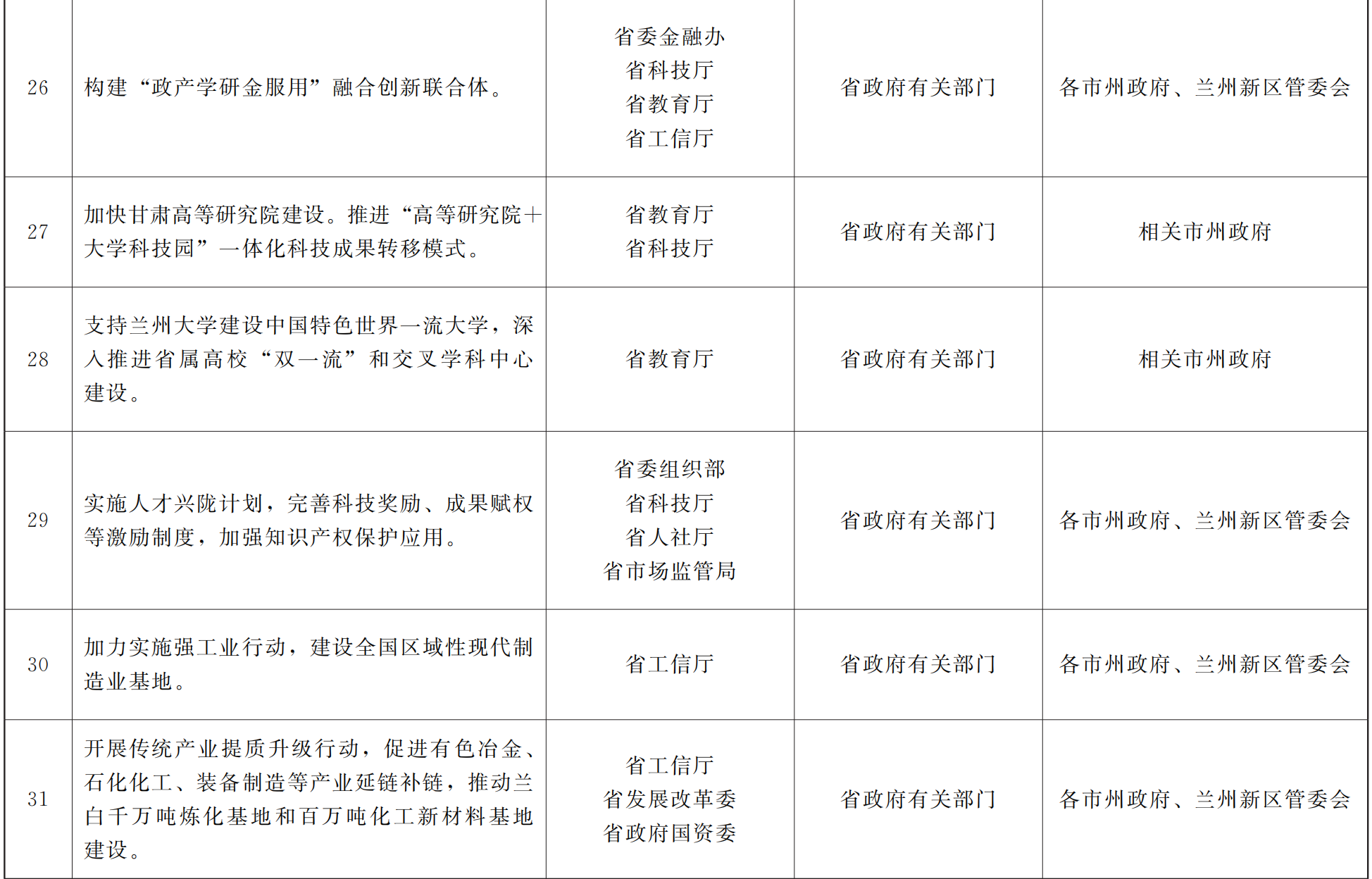 | 26 | 构建“政产学研金服用”融合创新联合体。 | 省委金融办 省科技厅 省教育厅 省工信厅 | 省政府有关部门 | 各市州政府、兰州新区管委会 |
|---|---|---|---|---|
| 27 | 加快甘肃高等研究院建设。推进“高等研究院+大学科技园”一体化科技成果转移模式。 | 省教育厅 省科技厅 | 省政府有关部门 | 相关市州政府 |
| 28 | 支持兰州大学建设中国特色世界一流大学，深入推进省属高校“双一流”和交叉学科中心建设。 | 省教育厅 | 省政府有关部门 | 相关市州政府 |
| 29 | 实施人才兴陇计划，完善科技奖励、成果赋权等激励制度，加强知识产权保护应用。 | 省委组织部 省科技厅 省人社厅 省市场监管局 | 省政府有关部门 | 各市州政府、兰州新区管委会 |
| 30 | 加力实施强工业行动，建设全国区域性现代制造业基地。 | 省工信厅 | 省政府有关部门 | 各市州政府、兰州新区管委会 |
| 31 | 开展传统产业提质升级行动，促进有色冶金、石化化工、装备制造等产业延链补链，推动兰白千万吨炼化基地和百万吨化工新材料基地建设。 | 省工信厅 省发展改革委 省政府国资委 | 省政府有关部门 | 各市州政府、兰州新区管委会 |